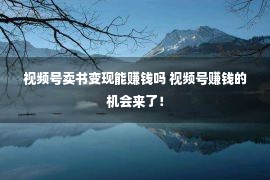 视频号卖书变现能赚钱吗 视频号赚钱的机会来了！